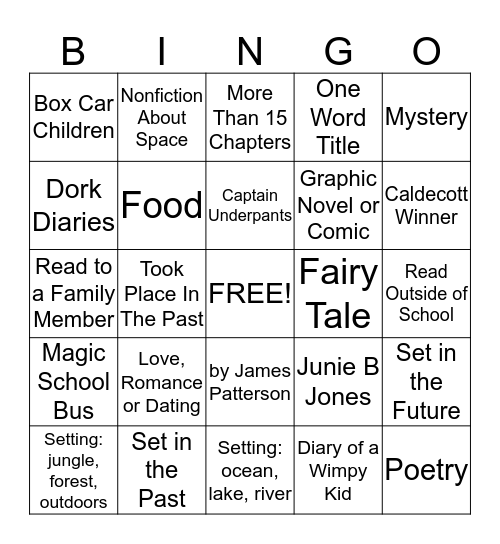 | B | I | N | G | O |
|---|---|---|---|---|
| Box Car Children | Nonfiction About Space | More Than 15 Chapters | One Word Title | Mystery |
| Dork Diaries | Food | Captain Underpants | Graphic Novel or Comic | Caldecott Winner |
| Read to a Family Member | Took Place In The Past | FREE! | Fairy Tale | Read Outside of School |
| Magic School Bus | Love, Romance or Dating | by James Patterson | Junie B Jones | Set in the Future |
| Setting: jungle, forest, outdoors | Set in the Past | Setting: ocean, lake, river | Diary of a Wimpy Kid | Poetry |